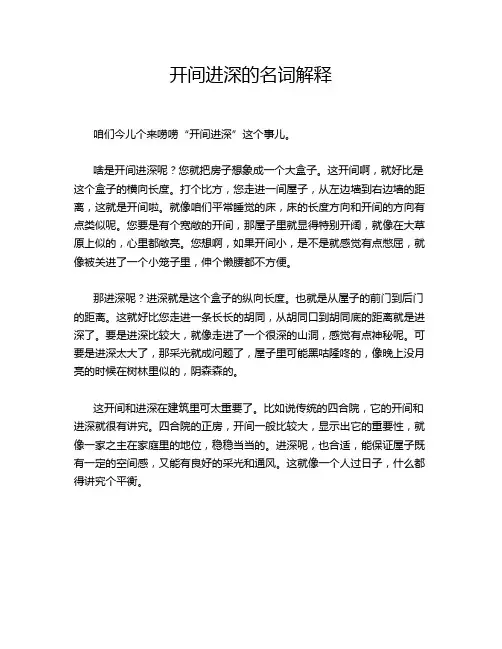 开间进深的名词解释

咱们今儿个来唠唠“开间进深”这个事儿。

啥是开间进深呢？您就把房子想象成一个大盒子。这开间啊，就好比是这个盒子的横向长度。打个比方，您走进一间屋子，从左边墙到右边墙的距离，这就是开间啦。就像咱们平常睡觉的床，床的长度方向和开间的方向有点类似呢。您要是有个宽敞的开间，那屋子里就显得特别开阔，就像在大草原上似的，心里都敞亮。您想啊，如果开间小，是不是就感觉有点憋屈，就像被关进了一个小笼子里，伸个懒腰都不方便。

那进深呢？进深就是这个盒子的纵向长度。也就是从屋子的前门到后门的距离。这就好比您走进一条长长的胡同，从胡同口到胡同底的距离就是进深了。要是进深比较大，就像走进了一个很深的山洞，感觉有点神秘呢。可要是进深太大了，那采光就成问题了，屋子里可能黑咕隆咚的，像晚上没月亮的时候在树林里似的，阴森森的。

这开间和进深在建筑里可太重要了。比如说传统的四合院，它的开间和进深就很有讲究。四合院的正房，开间一般比较大，显示出它的重要性，就像一家之主在家庭里的地位，稳稳当当的。进深呢，也合适，能保证屋子既有一定的空间感，又能有良好的采光和通风。这就像一个人过日子，什么都得讲究个平衡。